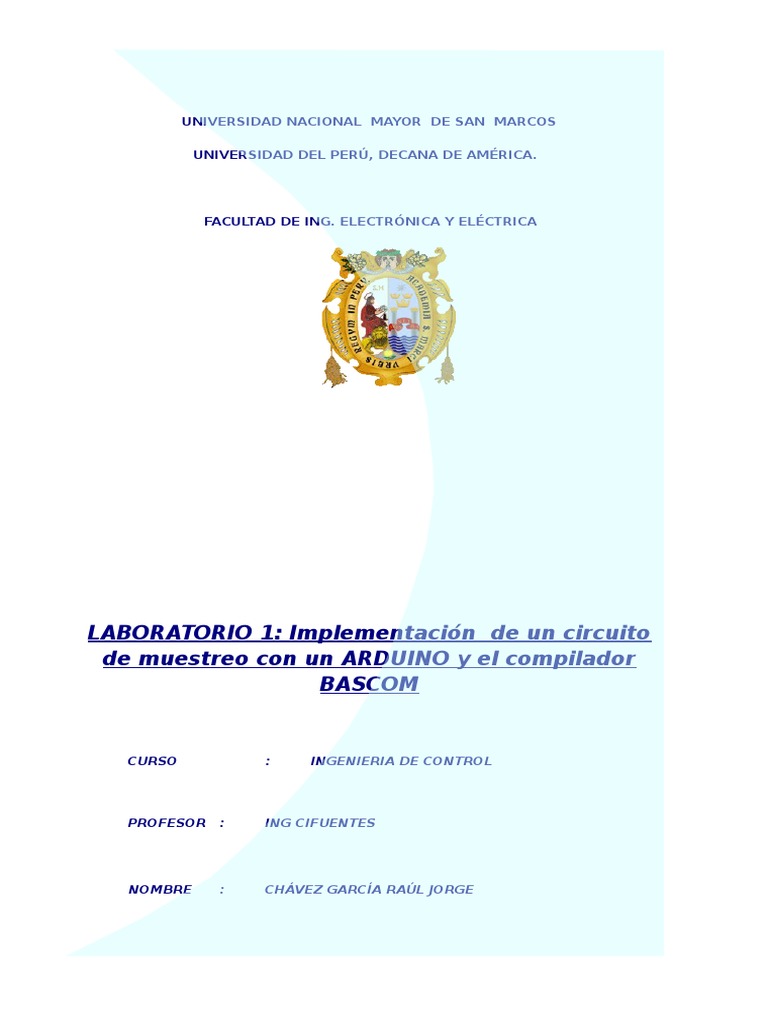 UNIVERSIDAD NACIONAL MAYOR DE SAN MARCOS

UNIVERSIDAD DEL PERÚ, DECANA DE AMÉRICA.

FACULTAD DE ING. ELECTRÓNICA Y ELÉCTRICA

LABORATORIO 1: Implementación de un circuito de muestreo con un ARDUINO y el compilador BASCOM

CURSO : INGENIERIA DE CONTROL

PROFESOR : ING CIFUENTES

NOMBRE : CHÁVEZ GARCÍA RAÚL JORGE